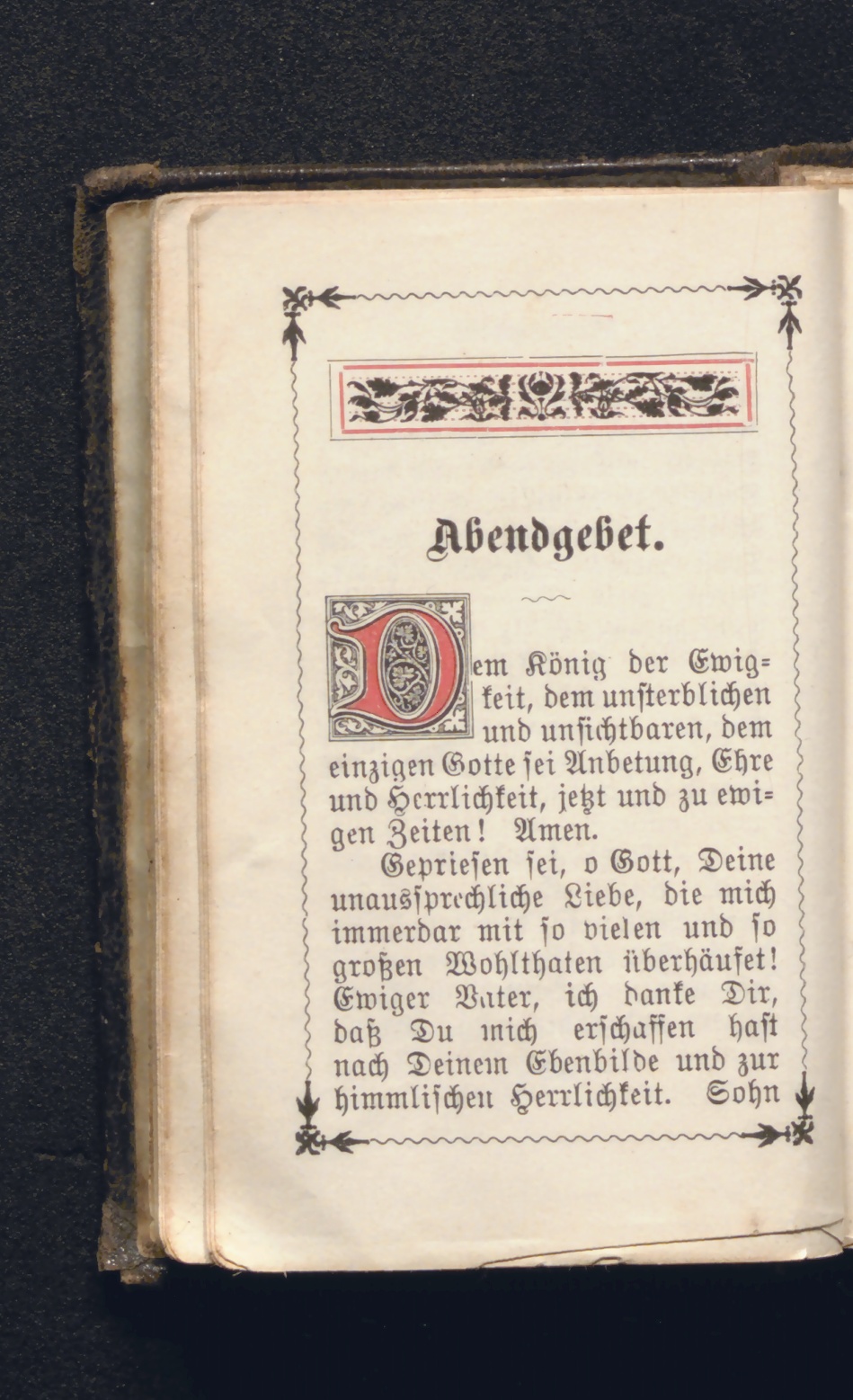 Abendgebet.

Dem König der Ewigkeit, dem unsterblichen und unsichtbaren, dem einzigen Gotte sei Anbetung, Ehre und Herrlichkeit, jetzt und zu ewigen Zeiten! Amen.

Gepriesen sei, o Gott, Deine unaussprechliche Liebe, die mich immerdar mit so vielen und so großen Wohlthaten überhäufet! Ewiger Vater, ich danke Dir, daß Du mich erschaffen hast nach Deinem Ebenbilde und zur himmlischen Herrlichkeit. Sohn